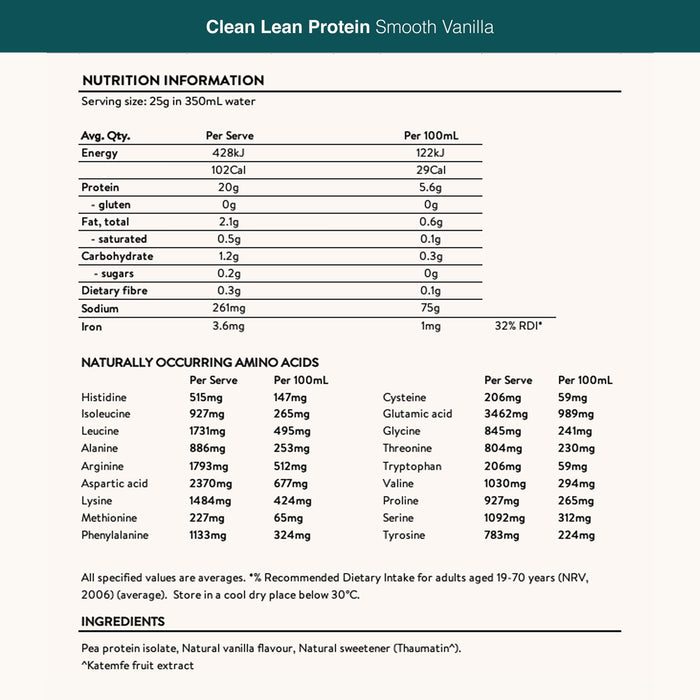 Clean Lean Protein Smooth Vanilla

NUTRITION INFORMATION

Serving size: 25g in 350mL water

| Avg. Qty. | Per Serve | Per 100mL | |
|---|---|---|---|
| Energy | 428kJ | 122kJ | |
| | 102Cal | 29Cal | |
| Protein | 20g | 5.6g | |
| - gluten | 0g | 0g | |
| Fat, total | 2.1g | 0.6g | |
| - saturated | 0.5g | 0.1g | |
| Carbohydrate | 1.2g | 0.3g | |
| - sugars | 0.2g | 0g | |
| Dietary fibre | 0.3g | 0.1g | |
| Sodium | 261mg | 75g | |
| Iron | 3.6mg | 1mg | 32% RDI* |

NATURALLY OCCURRING AMINO ACIDS

| | Per Serve | Per 100mL |
|---|---|---|
| Histidine | 515mg | 147mg |
| Isoleucine | 927mg | 265mg |
| Leucine | 1731mg | 495mg |
| Alanine | 886mg | 253mg |
| Arginine | 1793mg | 512mg |
| Aspartic acid | 2370mg | 677mg |
| Lysine | 1484mg | 424mg |
| Methionine | 227mg | 65mg |
| Phenylalanine | 1133mg | 324mg |

| | Per Serve | Per 100mL |
|---|---|---|
| Cysteine | 206mg | 59mg |
| Glutamic acid | 3462mg | 989mg |
| Glycine | 845mg | 241mg |
| Threonine | 804mg | 230mg |
| Tryptophan | 206mg | 59mg |
| Valine | 1030mg | 294mg |
| Proline | 927mg | 265mg |
| Serine | 1092mg | 312mg |
| Tyrosine | 783mg | 224mg |

All specified values are averages. *% Recommended Dietary Intake for adults aged 19-70 years (NRV, 2006) (average). Store in a cool dry place below 30°C.

INGREDIENTS

Pea protein isolate, Natural vanilla flavour, Natural sweetener (Thaumatin^).
^Katemfe fruit extract